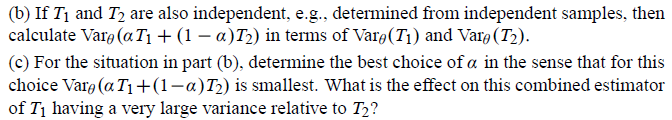 (b) If $T_1$ and $T_2$ are also independent, e.g., determined from independent samples, then calculate $\text{Var}_\theta(\alpha T_1 + (1-\alpha)T_2)$ in terms of $\text{Var}_\theta(T_1)$ and $\text{Var}_\theta(T_2)$.

(c) For the situation in part (b), determine the best choice of $\alpha$ in the sense that for this choice $\text{Var}_\theta(\alpha T_1 + (1-\alpha)T_2)$ is smallest. What is the effect on this combined estimator of $T_1$ having a very large variance relative to $T_2$?